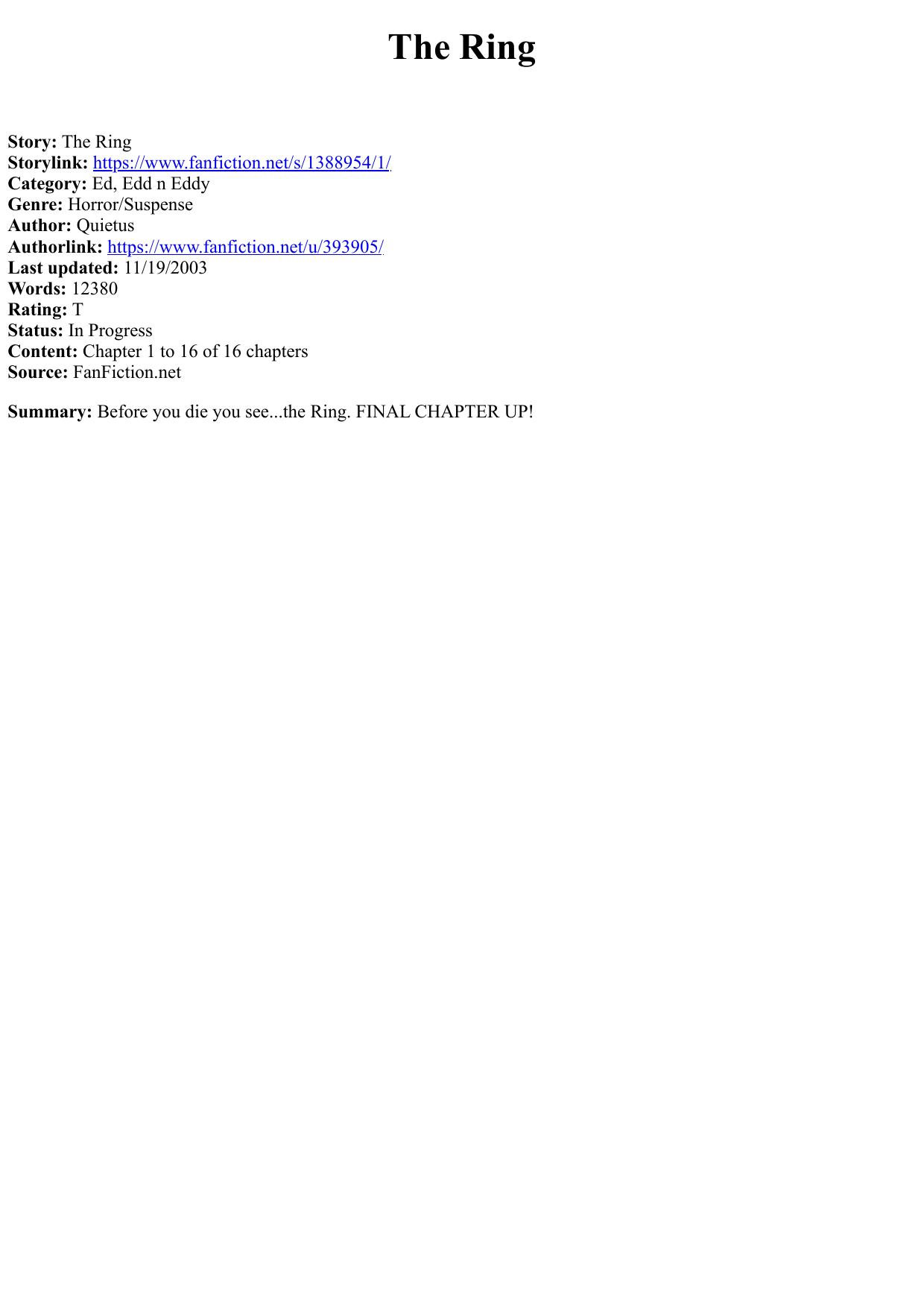 The Ring

Story: The Ring
Storylink: https://www.fanfiction.net/s/1388954/1/
Category: Ed, Edd n Eddy
Genre: Horror/Suspense
Author: Quietus
Authorlink: https://www.fanfiction.net/u/393905/
Last updated: 11/19/2003
Words: 12380
Rating: T
Status: In Progress
Content: Chapter 1 to 16 of 16 chapters
Source: FanFiction.net

Summary: Before you die you see...the Ring. FINAL CHAPTER UP!